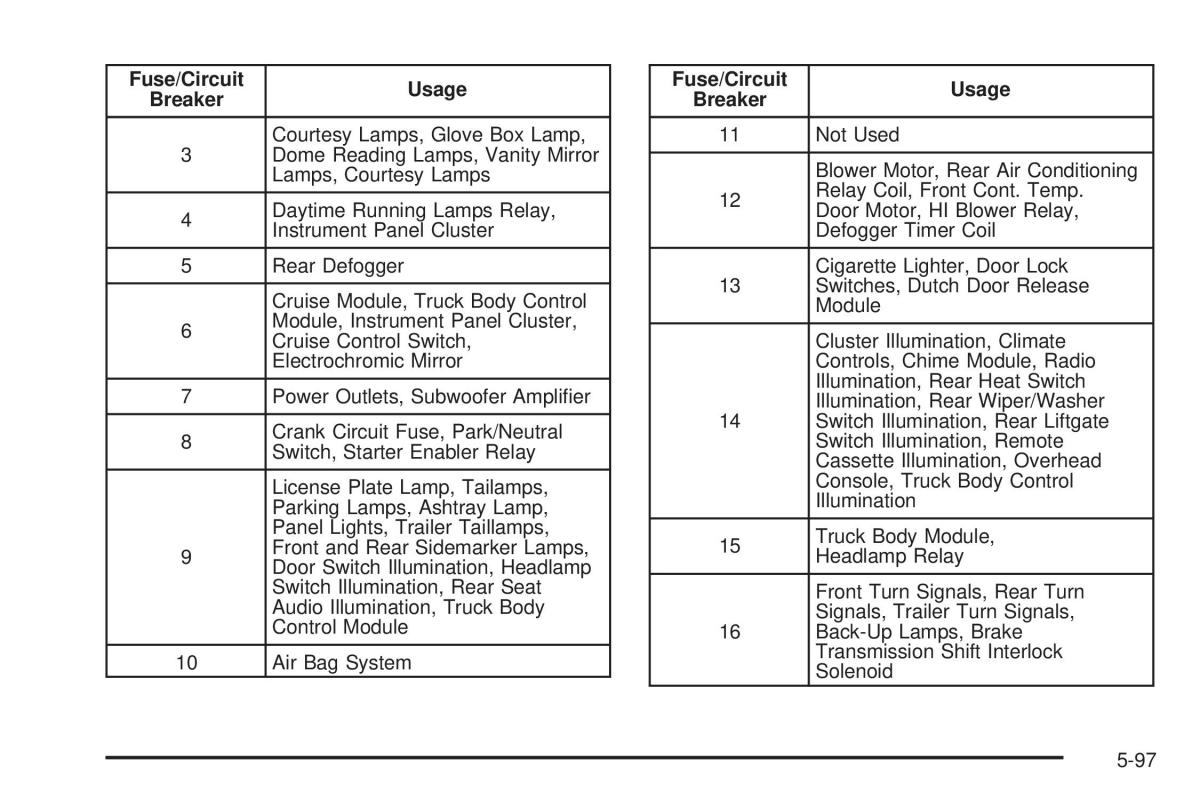 | Fuse/Circuit Breaker | Usage |
|---|---|
| 3 | Courtesy Lamps, Glove Box Lamp, Dome Reading Lamps, Vanity Mirror Lamps, Courtesy Lamps |
| 4 | Daytime Running Lamps Relay, Instrument Panel Cluster |
| 5 | Rear Defogger |
| 6 | Cruise Module, Truck Body Control Module, Instrument Panel Cluster, Cruise Control Switch, Electrochromic Mirror |
| 7 | Power Outlets, Subwoofer Amplifier |
| 8 | Crank Circuit Fuse, Park/Neutral Switch, Starter Enabler Relay |
| 9 | License Plate Lamp, Tailamps, Parking Lamps, Ashtray Lamp, Panel Lights, Trailer Taillamps, Front and Rear Sidemarker Lamps, Door Switch Illumination, Headlamp Switch Illumination, Rear Seat Audio Illumination, Truck Body Control Module |
| 10 | Air Bag System |

| Fuse/Circuit Breaker | Usage |
|---|---|
| 11 | Not Used |
| 12 | Blower Motor, Rear Air Conditioning Relay Coil, Front Cont. Temp. Door Motor, HI Blower Relay, Defogger Timer Coil |
| 13 | Cigarette Lighter, Door Lock Switches, Dutch Door Release Module |
| 14 | Cluster Illumination, Climate Controls, Chime Module, Radio Illumination, Rear Heat Switch Illumination, Rear Wiper/Washer Switch Illumination, Rear Liftgate Switch Illumination, Remote Cassette Illumination, Overhead Console, Truck Body Control Illumination |
| 15 | Truck Body Module, Headlamp Relay |
| 16 | Front Turn Signals, Rear Turn Signals, Trailer Turn Signals, Back-Up Lamps, Brake Transmission Shift Interlock Solenoid |

5-97